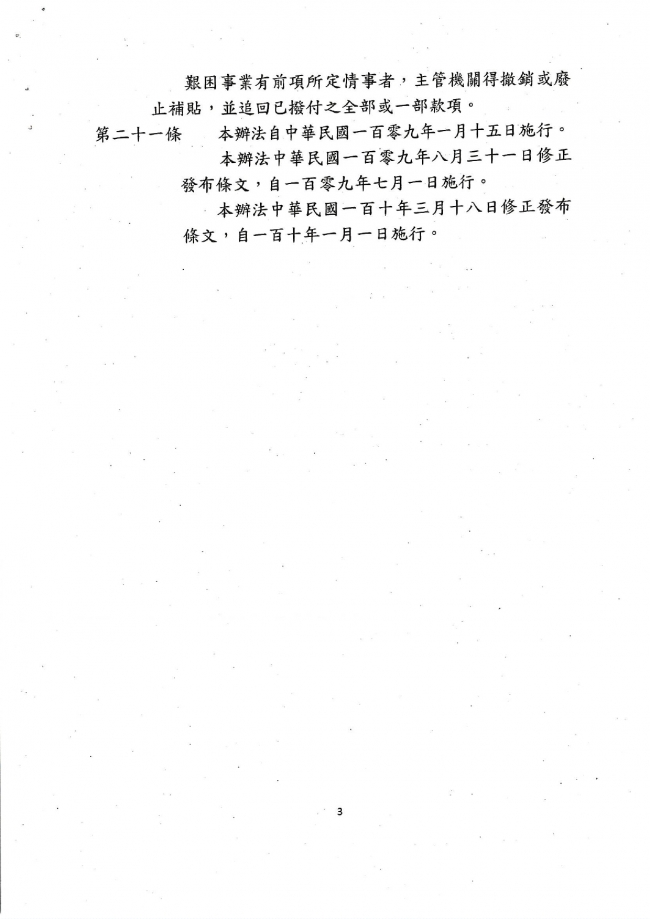 艱困事業有前項所定情事者，主管機關得撤銷或廢止補貼，並追回已撥付之全部或一部款項。

第二十一條　本辦法自中華民國一百零九年一月十五日施行。

本辦法中華民國一百零九年八月三十一日修正發布條文，自一百零九年七月一日施行。

本辦法中華民國一百十年三月十八日修正發布條文，自一百十年一月一日施行。

3